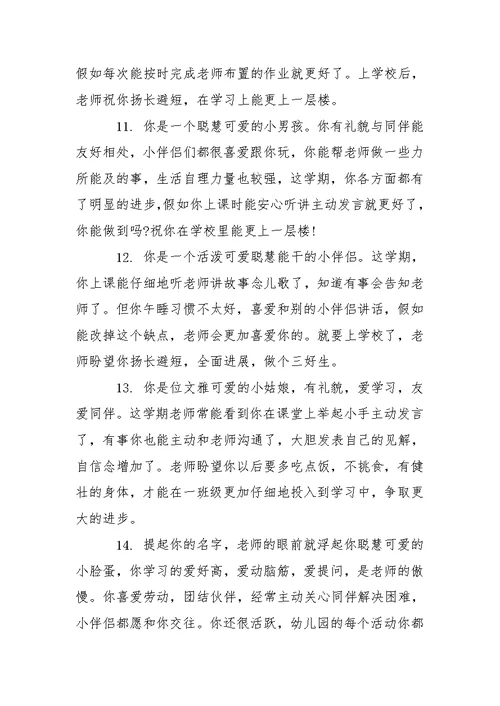 假如每次能按时完成老师布置的作业就更好了。上学校后，老师祝你扬长避短，在学习上能更上一层楼。

11. 你是一个聪慧可爱的小男孩。你有礼貌与同伴能友好相处，小伴侣们都很喜爱跟你玩，你能帮老师做一些力所能及的事，生活自理力量也较强，这学期，你各方面都有了明显的进步，假如你上课时能安心听讲主动发言就更好了，你能做到吗?祝你在学校里能更上一层楼!

12. 你是一个活泼可爱聪慧能干的小伴侣。这学期，你上课能仔细地听老师讲故事念儿歌了，知道有事会告知老师了。但你午睡习惯不太好，喜爱和别的小伴侣讲话，假如能改掉这个缺点，老师会更加喜爱你的。就要上学校了，老师盼望你扬长避短，全面进展，做个三好生。

13. 你是位文雅可爱的小姑娘，有礼貌，爱学习，友爱同伴。这学期老师常能看到你在课堂上举起小手主动发言了，有事你也能主动和老师沟通了，大胆发表自己的见解，自信念增加了。老师盼望你以后要多吃点饭，不挑食，有健壮的身体，才能在一班级更加仔细地投入到学习中，争取更大的进步。

14. 提起你的名字，老师的眼前就浮起你聪慧可爱的小脸蛋，你学习的爱好高，爱动脑筋，爱提问，是老师的傲慢。你喜爱劳动，团结伙伴，经常主动关心同伴解决困难，小伴侣都愿和你交往。你还很活跃，幼儿园的每个活动你都